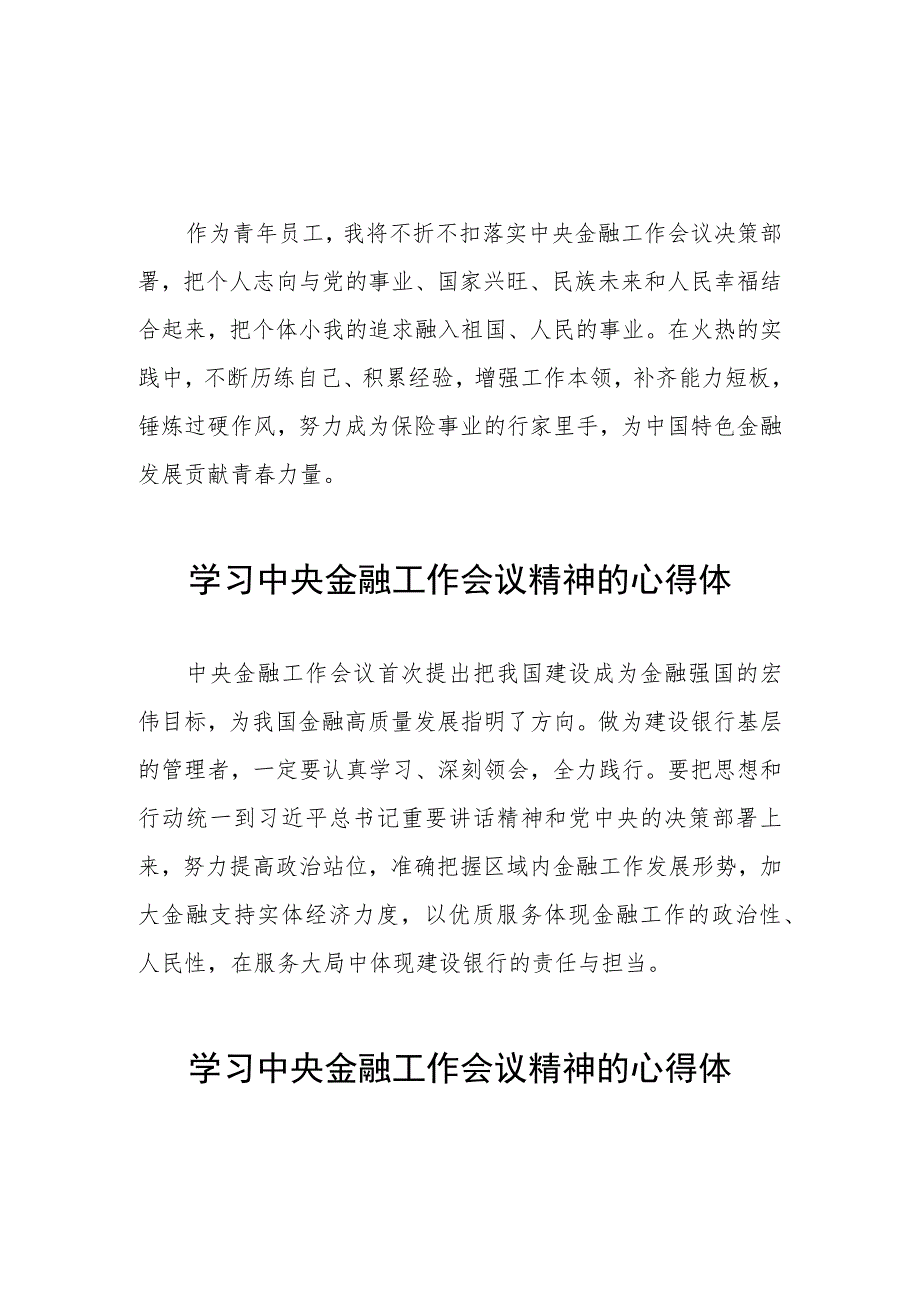 作为青年员工，我将不折不扣落实中央金融工作会议决策部署，把个人志向与党的事业、国家兴旺、民族未来和人民幸福结合起来，把个体小我的追求融入祖国、人民的事业。在火热的实践中，不断历练自己、积累经验，增强工作本领，补齐能力短板，锤炼过硬作风，努力成为保险事业的行家里手，为中国特色金融发展贡献青春力量。

学习中央金融工作会议精神的心得体

中央金融工作会议首次提出把我国建设成为金融强国的宏伟目标，为我国金融高质量发展指明了方向。做为建设银行基层的管理者，一定要认真学习、深刻领会，全力践行。要把思想和行动统一到习近平总书记重要讲话精神和党中央的决策部署上来，努力提高政治站位，准确把握区域内金融工作发展形势，加大金融支持实体经济力度，以优质服务体现金融工作的政治性、人民性，在服务大局中体现建设银行的责任与担当。

学习中央金融工作会议精神的心得体